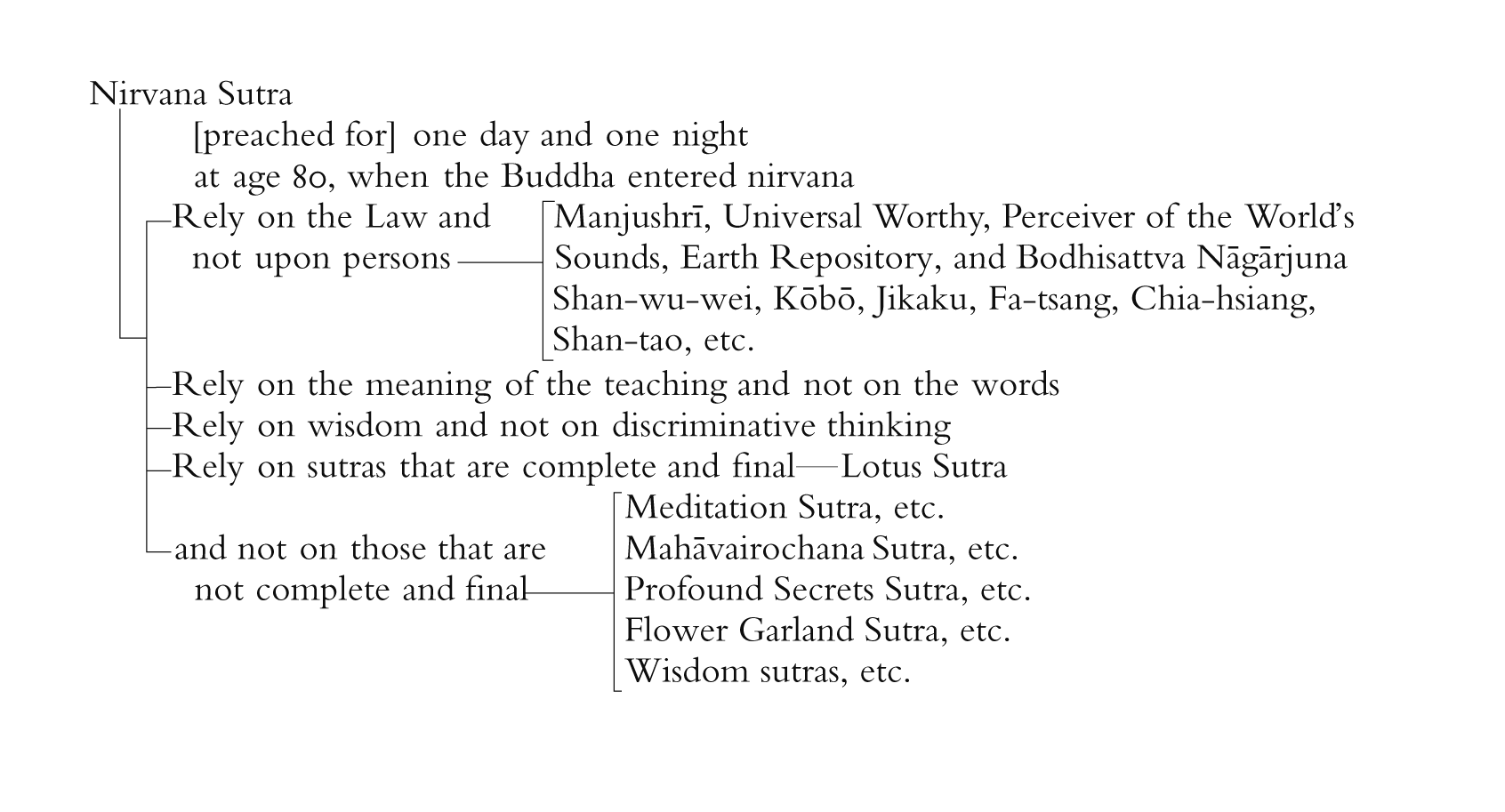 Nirvana Sutra

[preached for] one day and one night
at age 80, when the Buddha entered nirvana

Rely on the Law and not upon persons

Manjushrī, Universal Worthy, Perceiver of the World's Sounds, Earth Repository, and Bodhisattva Nāgārjuna
Shan-wu-wei, Kōbō, Jikaku, Fa-tsang, Chia-hsiang, Shan-tao, etc.

Rely on the meaning of the teaching and not on the words
Rely on wisdom and not on discriminative thinking
Rely on sutras that are complete and final—Lotus Sutra
and not on those that are not complete and final

Meditation Sutra, etc.
Mahāvairochana Sutra, etc.
Profound Secrets Sutra, etc.
Flower Garland Sutra, etc.
Wisdom sutras, etc.